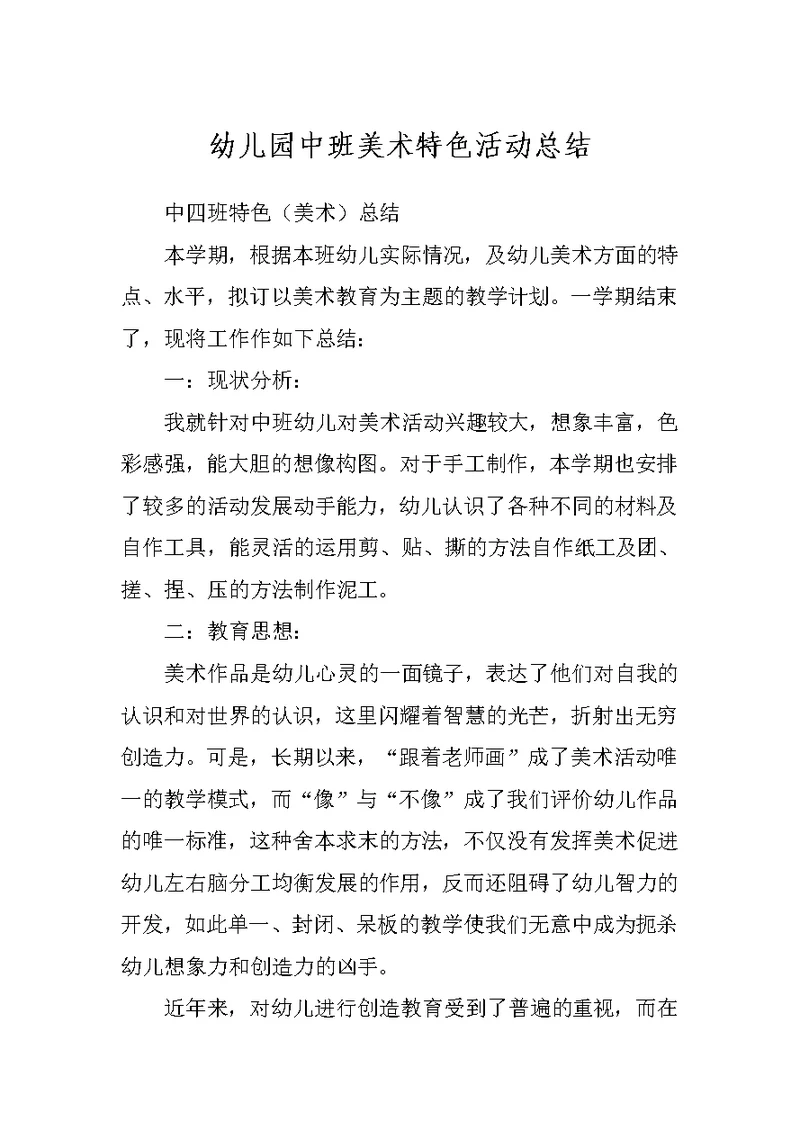 幼儿园中班美术特色活动总结

中四班特色（美术）总结

本学期，根据本班幼儿实际情况，及幼儿美术方面的特点、水平，拟订以美术教育为主题的教学计划。一学期结束了，现将工作作如下总结：

一：现状分析：

我就针对中班幼儿对美术活动兴趣较大，想象丰富，色彩感强，能大胆的想像构图。对于手工制作，本学期也安排了较多的活动发展动手能力，幼儿认识了各种不同的材料及自作工具，能灵活的运用剪、贴、撕的方法自作纸工及团、搓、捏、压的方法制作泥工。

二：教育思想：

美术作品是幼儿心灵的一面镜子，表达了他们对自我的认识和对世界的认识，这里闪耀着智慧的光芒，折射出无穷创造力。可是，长期以来，“跟着老师画”成了美术活动唯一的教学模式，而“像”与“不像”成了我们评价幼儿作品的唯一标准，这种舍本求末的方法，不仅没有发挥美术促进幼儿左右脑分工均衡发展的作用，反而还阻碍了幼儿智力的开发，如此单一、封闭、呆板的教学使我们无意中成为扼杀幼儿想象力和创造力的凶手。

近年来，对幼儿进行创造教育受到了普遍的重视，而在